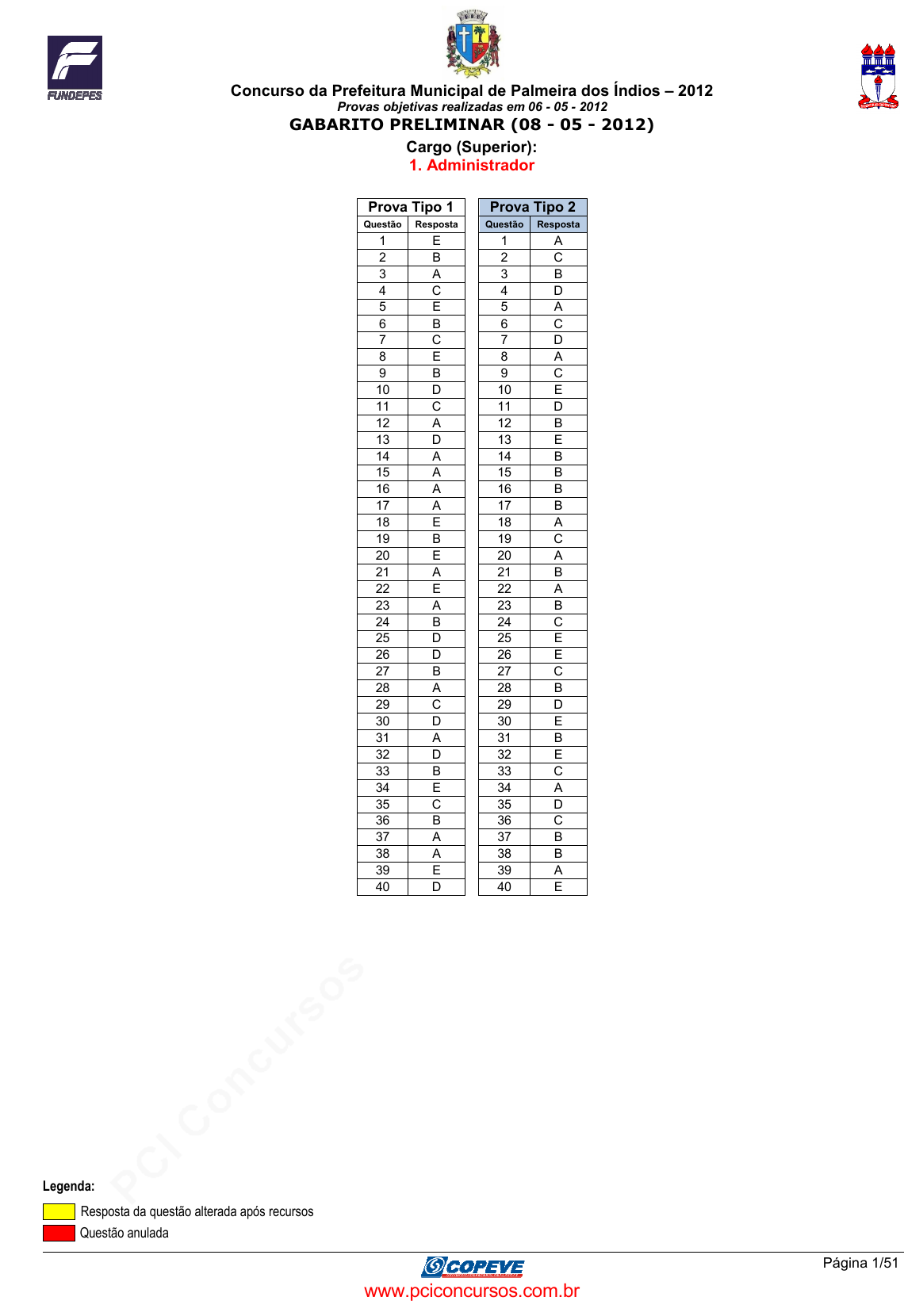 FUNDEPES

Concurso da Prefeitura Municipal de Palmeira dos Índios – 2012
Provas objetivas realizadas em 06 - 05 - 2012
GABARITO PRELIMINAR (08 - 05 - 2012)
Cargo (Superior):
1. Administrador

Prova Tipo 1

| Questão | Resposta |
|---|---|
| 1 | E |
| 2 | B |
| 3 | A |
| 4 | C |
| 5 | E |
| 6 | B |
| 7 | C |
| 8 | E |
| 9 | B |
| 10 | D |
| 11 | C |
| 12 | A |
| 13 | D |
| 14 | A |
| 15 | A |
| 16 | A |
| 17 | A |
| 18 | E |
| 19 | B |
| 20 | E |
| 21 | A |
| 22 | E |
| 23 | A |
| 24 | B |
| 25 | D |
| 26 | D |
| 27 | B |
| 28 | A |
| 29 | C |
| 30 | D |
| 31 | A |
| 32 | D |
| 33 | B |
| 34 | E |
| 35 | C |
| 36 | B |
| 37 | A |
| 38 | A |
| 39 | E |
| 40 | D |

Prova Tipo 2

| Questão | Resposta |
|---|---|
| 1 | A |
| 2 | C |
| 3 | B |
| 4 | D |
| 5 | A |
| 6 | C |
| 7 | D |
| 8 | A |
| 9 | C |
| 10 | E |
| 11 | D |
| 12 | B |
| 13 | E |
| 14 | B |
| 15 | B |
| 16 | B |
| 17 | B |
| 18 | A |
| 19 | C |
| 20 | A |
| 21 | B |
| 22 | A |
| 23 | B |
| 24 | C |
| 25 | E |
| 26 | E |
| 27 | C |
| 28 | B |
| 29 | D |
| 30 | E |
| 31 | B |
| 32 | E |
| 33 | C |
| 34 | A |
| 35 | D |
| 36 | C |
| 37 | B |
| 38 | B |
| 39 | A |
| 40 | E |

PCI Concursos

Legenda:
Resposta da questão alterada após recursos
Questão anulada

COPEVE
Página 1/51
www.pciconcursos.com.br